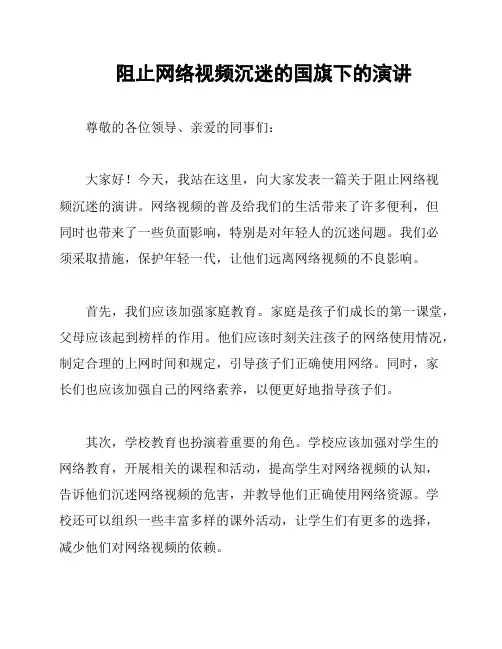 阻止网络视频沉迷的国旗下的演讲

尊敬的各位领导、亲爱的同事们：

大家好！今天，我站在这里，向大家发表一篇关于阻止网络视频沉迷的演讲。网络视频的普及给我们的生活带来了许多便利，但同时也带来了一些负面影响，特别是对年轻人的沉迷问题。我们必须采取措施，保护年轻一代，让他们远离网络视频的不良影响。

首先，我们应该加强家庭教育。家庭是孩子们成长的第一课堂，父母应该起到榜样的作用。他们应该时刻关注孩子的网络使用情况，制定合理的上网时间和规定，引导孩子们正确使用网络。同时，家长们也应该加强自己的网络素养，以便更好地指导孩子们。

其次，学校教育也扮演着重要的角色。学校应该加强对学生的网络教育，开展相关的课程和活动，提高学生对网络视频的认知，告诉他们沉迷网络视频的危害，并教导他们正确使用网络资源。学校还可以组织一些丰富多样的课外活动，让学生们有更多的选择，减少他们对网络视频的依赖。